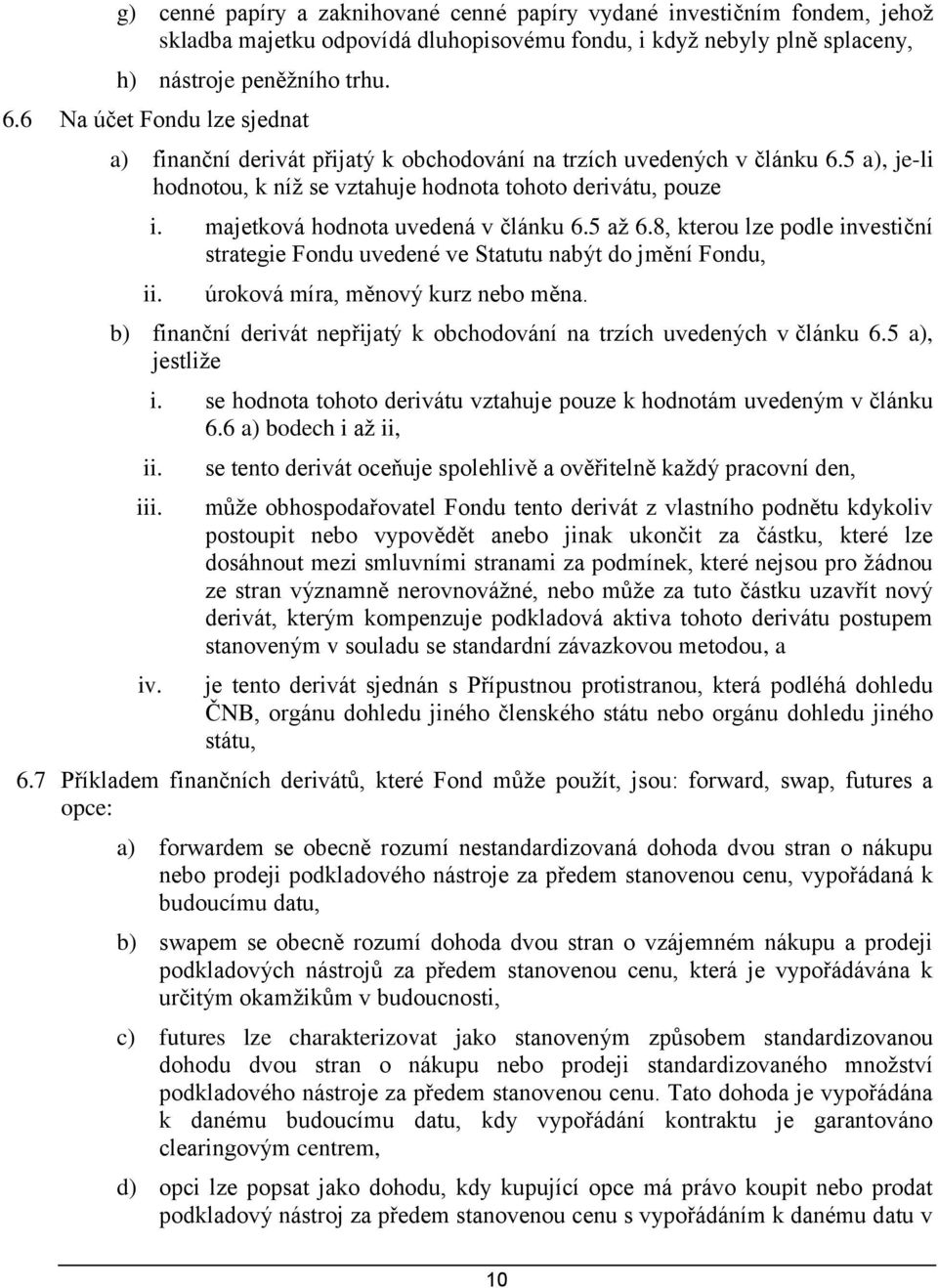 g) cenné papíry a zaknihované cenné papíry vydané investičním fondem, jehož skladba majetku odpovídá dluhopisovému fondu, i když nebyly plně splaceny,

h) nástroje peněžního trhu.

6.6 Na účet Fondu lze sjednat

a) finanční derivát přijatý k obchodování na trzích uvedených v článku 6.5 a), je-li hodnotou, k níž se vztahuje hodnota tohoto derivátu, pouze

i. majetková hodnota uvedená v článku 6.5 až 6.8, kterou lze podle investiční strategie Fondu uvedené ve Statutu nabýt do jmění Fondu,

ii. úroková míra, měnový kurz nebo měna.

b) finanční derivát nepřijatý k obchodování na trzích uvedených v článku 6.5 a), jestliže

i. se hodnota tohoto derivátu vztahuje pouze k hodnotám uvedeným v článku 6.6 a) bodech i až ii,

ii. se tento derivát oceňuje spolehlivě a ověřitelně každý pracovní den,

iii. může obhospodařovatel Fondu tento derivát z vlastního podnětu kdykoliv postoupit nebo vypovědět anebo jinak ukončit za částku, které lze dosáhnout mezi smluvními stranami za podmínek, které nejsou pro žádnou ze stran významně nerovnovážné, nebo může za tuto částku uzavřít nový derivát, kterým kompenzuje podkladová aktiva tohoto derivátu postupem stanoveným v souladu se standardní závazkovou metodou, a

iv. je tento derivát sjednán s Přípustnou protistranou, která podléhá dohledu ČNB, orgánu dohledu jiného členského státu nebo orgánu dohledu jiného státu,

6.7 Příkladem finančních derivátů, které Fond může použít, jsou: forward, swap, futures a opce:

a) forwardem se obecně rozumí nestandardizovaná dohoda dvou stran o nákupu nebo prodeji podkladového nástroje za předem stanovenou cenu, vypořádaná k budoucímu datu,

b) swapem se obecně rozumí dohoda dvou stran o vzájemném nákupu a prodeji podkladových nástrojů za předem stanovenou cenu, která je vypořádávána k určitým okamžikům v budoucnosti,

c) futures lze charakterizovat jako stanoveným způsobem standardizovanou dohodu dvou stran o nákupu nebo prodeji standardizovaného množství podkladového nástroje za předem stanovenou cenu. Tato dohoda je vypořádána k danému budoucímu datu, kdy vypořádání kontraktu je garantováno clearingovým centrem,

d) opci lze popsat jako dohodu, kdy kupující opce má právo koupit nebo prodat podkladový nástroj za předem stanovenou cenu s vypořádáním k danému datu v

10